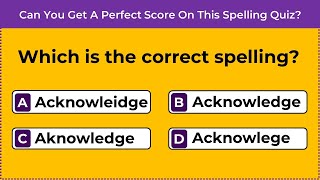 Can You Get A Perfect Score On This Spelling Quiz?

Which is the correct spelling?

A Acknowleidge
B Acknowledge
C Aknowledge
D Acknowlege